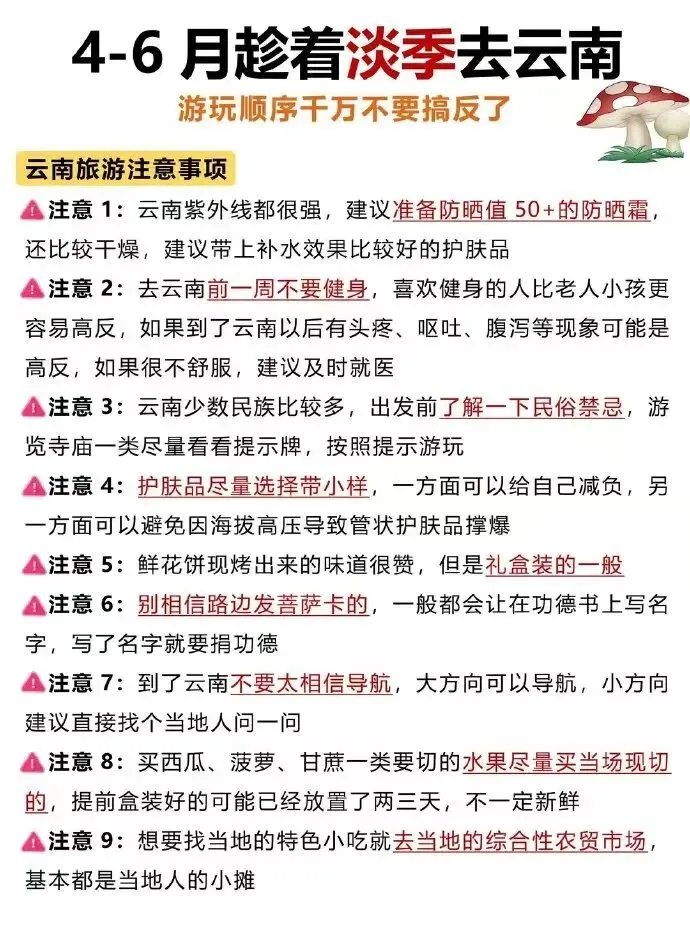 4-6 月趁着淡季去云南

游玩顺序千万不要搞反了

云南旅游注意事项

⚠注意 1：云南紫外线都很强，建议准备防晒值 50+的防晒霜，还比较干燥，建议带上补水效果比较好的护肤品

⚠注意 2：去云南前一周不要健身，喜欢健身的人比老人小孩更容易高反，如果到了云南以后有头疼、呕吐、腹泻等现象可能是高反，如果很不舒服，建议及时就医

⚠注意 3：云南少数民族比较多，出发前了解一下民俗禁忌，游览寺庙一类尽量看看提示牌，按照提示游玩

⚠注意 4：护肤品尽量选择带小样，一方面可以给自己减负，另一方面可以避免因海拔高压导致管状护肤品撑爆

⚠注意 5：鲜花饼现烤出来的味道很赞，但是礼盒装的一般

⚠注意 6：别相信路边发菩萨卡的，一般都会让在功德书上写名字，写了名字就要捐功德

⚠注意 7：到了云南不要太相信导航，大方向可以导航，小方向建议直接找个当地人问一问

⚠注意 8：买西瓜、菠萝、甘蔗一类要切的水果尽量买当场现切的，提前盒装好的可能已经放置了两三天，不一定新鲜

⚠注意 9：想要找当地的特色小吃就去当地的综合性农贸市场，基本都是当地人的小摊